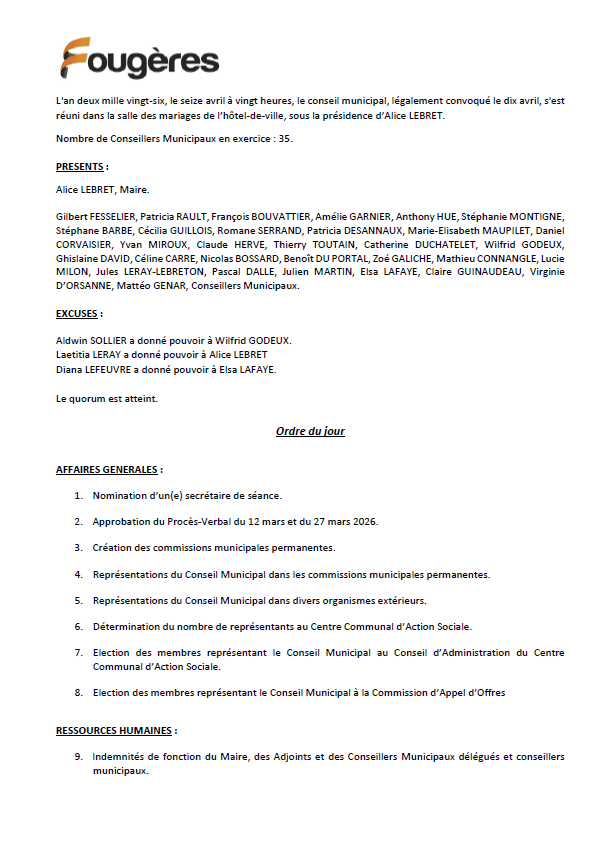 Fougères

L'an deux mille vingt-six, le seize avril à vingt heures, le conseil municipal, légalement convoqué le dix avril, s'est réuni dans la salle des mariages de l'hôtel-de-ville, sous la présidence d'Alice LEBRET.

Nombre de Conseillers Municipaux en exercice : 35.

PRESENTS :

Alice LEBRET, Maire.

Gilbert FESSELIER, Patricia RAULT, François BOUVATTIER, Amélie GARNIER, Anthony HUE, Stéphanie MONTIGNE, Stéphane BARBE, Cécilia GUILLOIS, Romane SERRAND, Patricia DESANNAUX, Marie-Elisabeth MAUPILET, Daniel CORVAISIER, Yvan MIROUX, Claude HERVE, Thierry TOUTAIN, Catherine DUCHATELET, Wilfrid GODEUX, Ghislaine DAVID, Céline CARRE, Nicolas BOSSARD, Benoît DU PORTAL, Zoé GALICHE, Mathieu CONNANGLE, Lucie MILON, Jules LERAY-LEBRETON, Pascal DALLE, Julien MARTIN, Elsa LAFAYE, Claire GUINAUDEAU, Virginie D'ORSANNE, Mattéo GENAR, Conseillers Municipaux.

EXCUSES :

Aldwin SOLLIER a donné pouvoir à Wilfrid GODEUX.
Laetitia LERAY a donné pouvoir à Alice LEBRET
Diana LEFEUVRE a donné pouvoir à Elsa LAFAYE.

Le quorum est atteint.

Ordre du jour

AFFAIRES GENERALES :

1. Nomination d'un(e) secrétaire de séance.

2. Approbation du Procès-Verbal du 12 mars et du 27 mars 2026.

3. Création des commissions municipales permanentes.

4. Représentations du Conseil Municipal dans les commissions municipales permanentes.

5. Représentations du Conseil Municipal dans divers organismes extérieurs.

6. Détermination du nombre de représentants au Centre Communal d'Action Sociale.

7. Election des membres représentant le Conseil Municipal au Conseil d'Administration du Centre Communal d'Action Sociale.

8. Election des membres représentant le Conseil Municipal à la Commission d'Appel d'Offres

RESSOURCES HUMAINES :

9. Indemnités de fonction du Maire, des Adjoints et des Conseillers Municipaux délégués et conseillers municipaux.